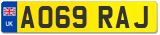 UK
AO69 RAJ